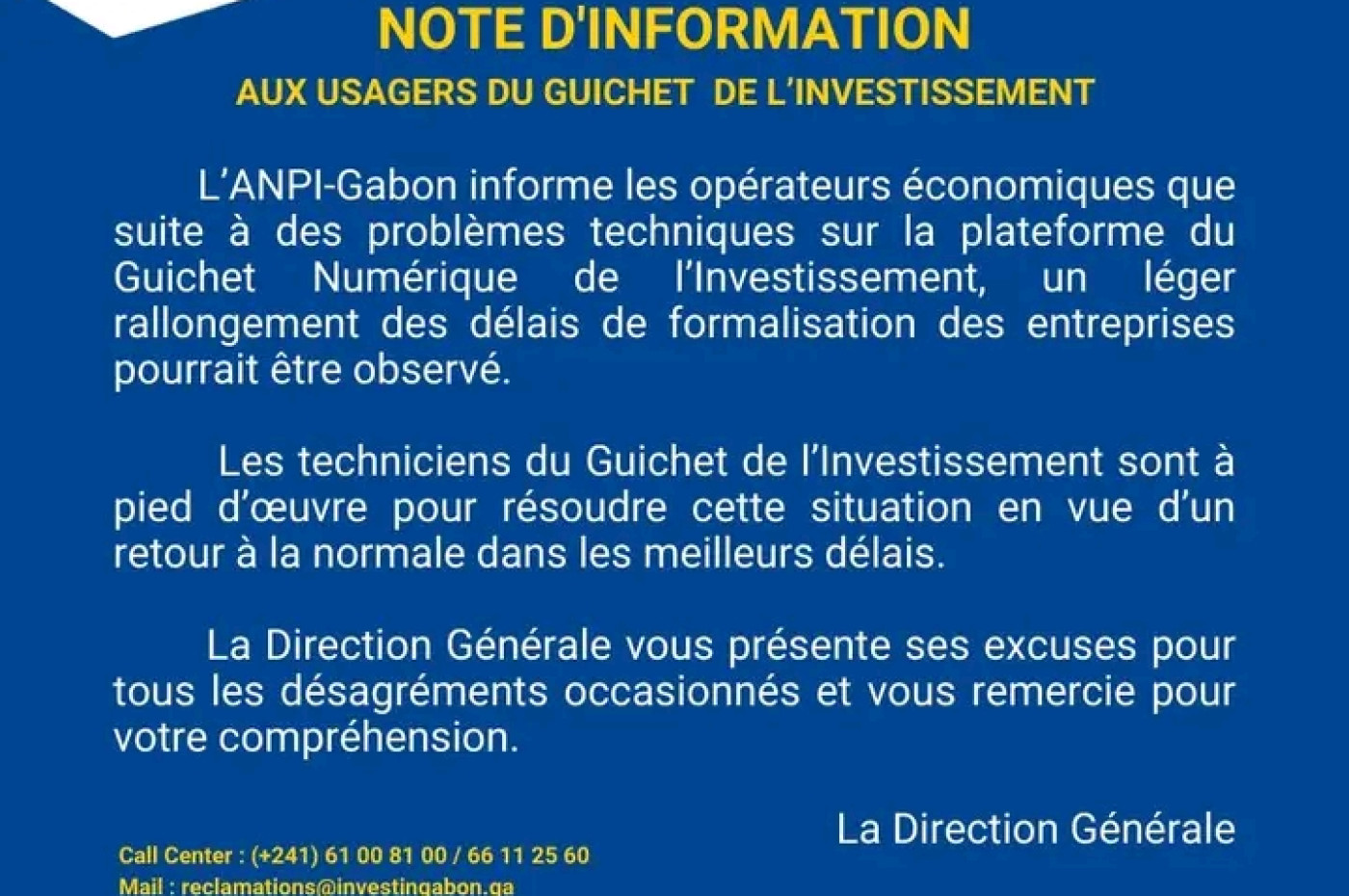 NOTE D'INFORMATION

AUX USAGERS DU GUICHET DE L'INVESTISSEMENT

L'ANPI-Gabon informe les opérateurs économiques que suite à des problèmes techniques sur la plateforme du Guichet Numérique de l'Investissement, un léger rallongement des délais de formalisation des entreprises pourrait être observé.

Les techniciens du Guichet de l'Investissement sont à pied d'œuvre pour résoudre cette situation en vue d'un retour à la normale dans les meilleurs délais.

La Direction Générale vous présente ses excuses pour tous les désagréments occasionnés et vous remercie pour votre compréhension.

La Direction Générale

Call Center : (+241) 61 00 81 00 / 66 11 25 60
Mail : reclamations@investingabon.ga